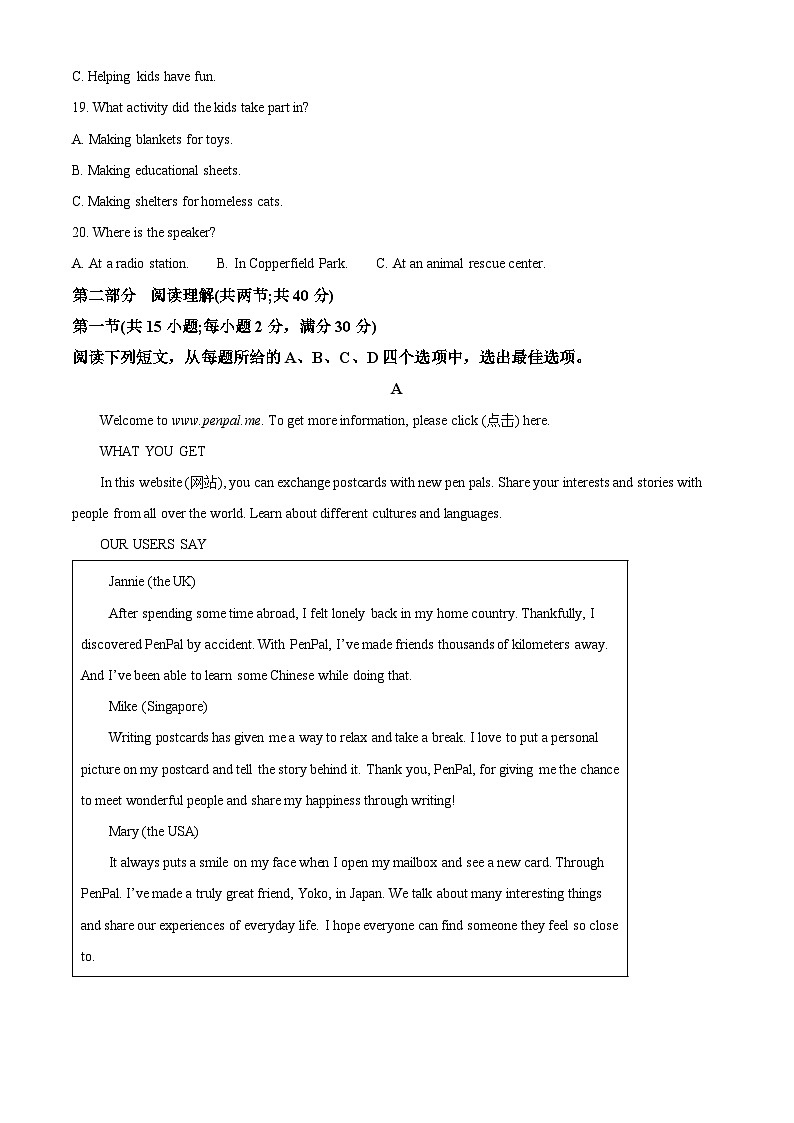 C. Helping kids have fun.

19. What activity did the kids take part in?

A. Making blankets for toys.

B. Making educational sheets.

C. Making shelters for homeless cats.

20. Where is the speaker?

A. At a radio station. B. In Copperfield Park. C. At an animal rescue center.

第二部分 阅读理解(共两节;共 40 分)

第一节(共 15 小题;每小题 2 分，满分 30 分)

阅读下列短文，从每题所给的 A、B、C、D 四个选项中，选出最佳选项。

A

Welcome to www.penpal.me. To get more information, please click (点击) here.

WHAT YOU GET

In this website (网站), you can exchange postcards with new pen pals. Share your interests and stories with people from all over the world. Learn about different cultures and languages.

OUR USERS SAY

Jannie (the UK)

After spending some time abroad, I felt lonely back in my home country. Thankfully, I discovered PenPal by accident. With PenPal, I've made friends thousands of kilometers away. And I've been able to learn some Chinese while doing that.

Mike (Singapore)

Writing postcards has given me a way to relax and take a break. I love to put a personal picture on my postcard and tell the story behind it. Thank you, PenPal, for giving me the chance to meet wonderful people and share my happiness through writing!

Mary (the USA)

It always puts a smile on my face when I open my mailbox and see a new card. Through PenPal. I've made a truly great friend, Yoko, in Japan. We talk about many interesting things and share our experiences of everyday life. I hope everyone can find someone they feel so close to.